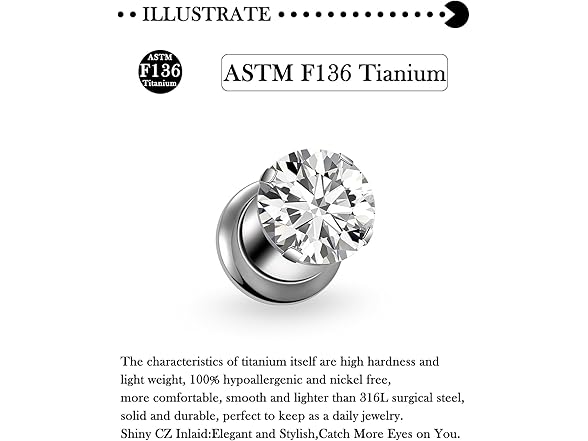 ILLUSTRATE

ASTM F136 Titanium

ASTM F136 Tianium

The characteristics of titanium itself are high hardness and light weight, 100% hypoallergenic and nickel free, more comfortable, smooth and lighter than 316L surgical steel, solid and durable, perfect to keep as a daily jewelry.
Shiny CZ Inlaid:Elegant and Stylish,Catch More Eyes on You.